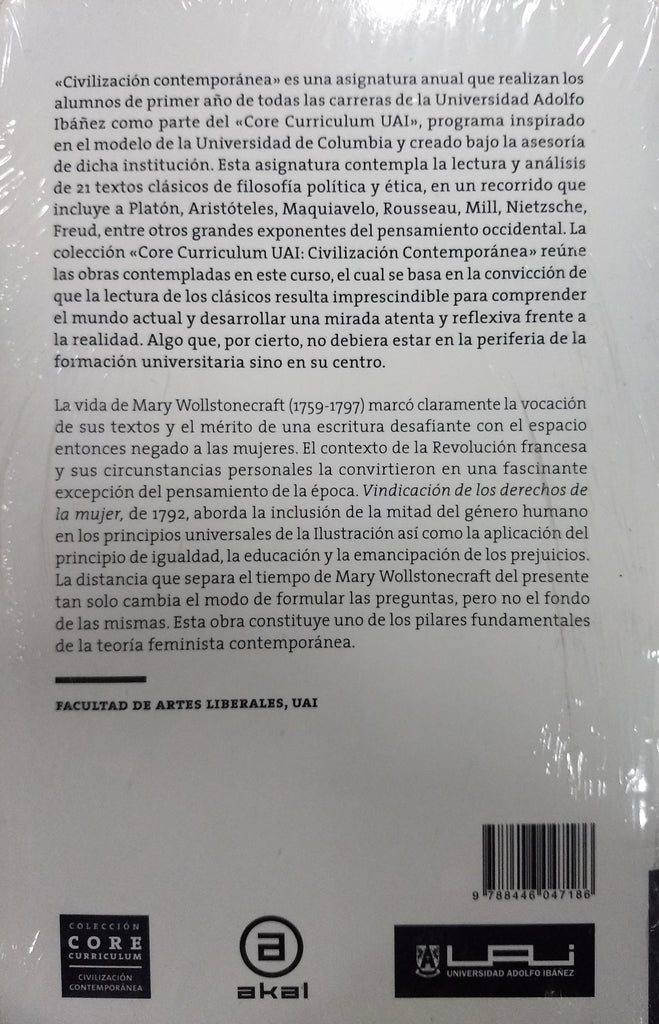 «Civilización contemporánea» es una asignatura anual que realizan los alumnos de primer año de todas las carreras de la Universidad Adolfo Ibáñez como parte del «Core Curriculum UAI», programa inspirado en el modelo de la Universidad de Columbia y creado bajo la asesoría de dicha institución. Esta asignatura contempla la lectura y análisis de 21 textos clásicos de filosofía política y ética, en un recorrido que incluye a Platón, Aristóteles, Maquiavelo, Rousseau, Mill, Nietzsche, Freud, entre otros grandes exponentes del pensamiento occidental. La colección «Core Curriculum UAI: Civilización Contemporánea» reúne las obras contempladas en este curso, el cual se basa en la convicción de que la lectura de los clásicos resulta imprescindible para comprender el mundo actual y desarrollar una mirada atenta y reflexiva frente a la realidad. Algo que, por cierto, no debiera estar en la periferia de la formación universitaria sino en su centro.

La vida de Mary Wollstonecraft (1759-1797) marcó claramente la vocación de sus textos y el mérito de una escritura desafiante con el espacio entonces negado a las mujeres. El contexto de la Revolución francesa y sus circunstancias personales la convirtieron en una fascinante excepción del pensamiento de la época. Vindicación de los derechos de la mujer, de 1792, aborda la inclusión de la mitad del género humano en los principios universales de la Ilustración así como la aplicación del principio de igualdad, la educación y la emancipación de los prejuicios. La distancia que separa el tiempo de Mary Wollstonecraft del presente tan solo cambia el modo de formular las preguntas, pero no el fondo de las mismas. Esta obra constituye uno de los pilares fundamentales de la teoría feminista contemporánea.

FACULTAD DE ARTES LIBERALES, UAI

9 788446 047186

COLECCIÓN
CORE
CURRICULUM
CIVILIZACIÓN
CONTEMPORÁNEA

akal

UAI
UNIVERSIDAD ADOLFO IBÁÑEZ